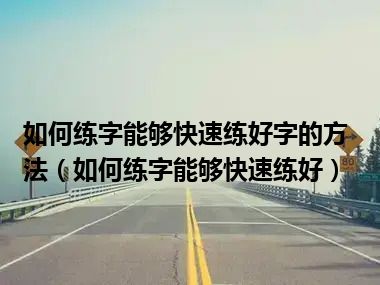 如何练字能够快速练好字的方法（如何练字能够快速练好）

80